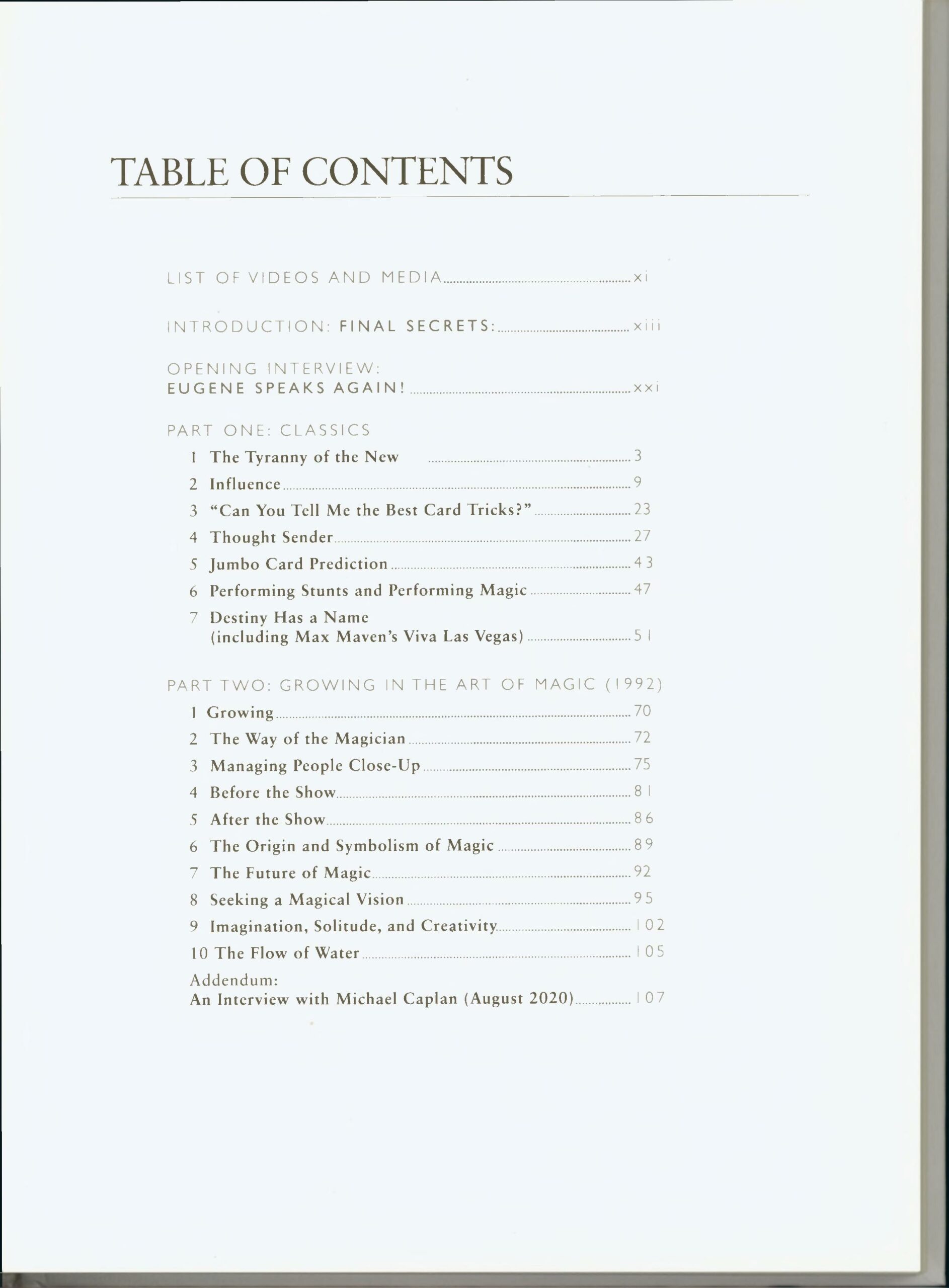 TABLE OF CONTENTS

LIST OF VIDEOS AND MEDIA ........ xi

INTRODUCTION: FINAL SECRETS: ........ xiii

OPENING INTERVIEW:
EUGENE SPEAKS AGAIN! ........ xxi

PART ONE: CLASSICS

1 The Tyranny of the New ........ 3

2 Influence ........ 9

3 "Can You Tell Me the Best Card Tricks?" ........ 23

4 Thought Sender ........ 27

5 Jumbo Card Prediction ........ 43

6 Performing Stunts and Performing Magic ........ 47

7 Destiny Has a Name (including Max Maven's Viva Las Vegas) ........ 51

PART TWO: GROWING IN THE ART OF MAGIC (1992)

1 Growing ........ 70

2 The Way of the Magician ........ 72

3 Managing People Close-Up ........ 75

4 Before the Show ........ 81

5 After the Show ........ 86

6 The Origin and Symbolism of Magic ........ 89

7 The Future of Magic ........ 92

8 Seeking a Magical Vision ........ 95

9 Imagination, Solitude, and Creativity ........ 102

10 The Flow of Water ........ 105

Addendum:
An Interview with Michael Caplan (August 2020) ........ 107